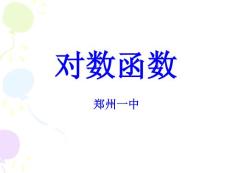 对数函数

郑州一中